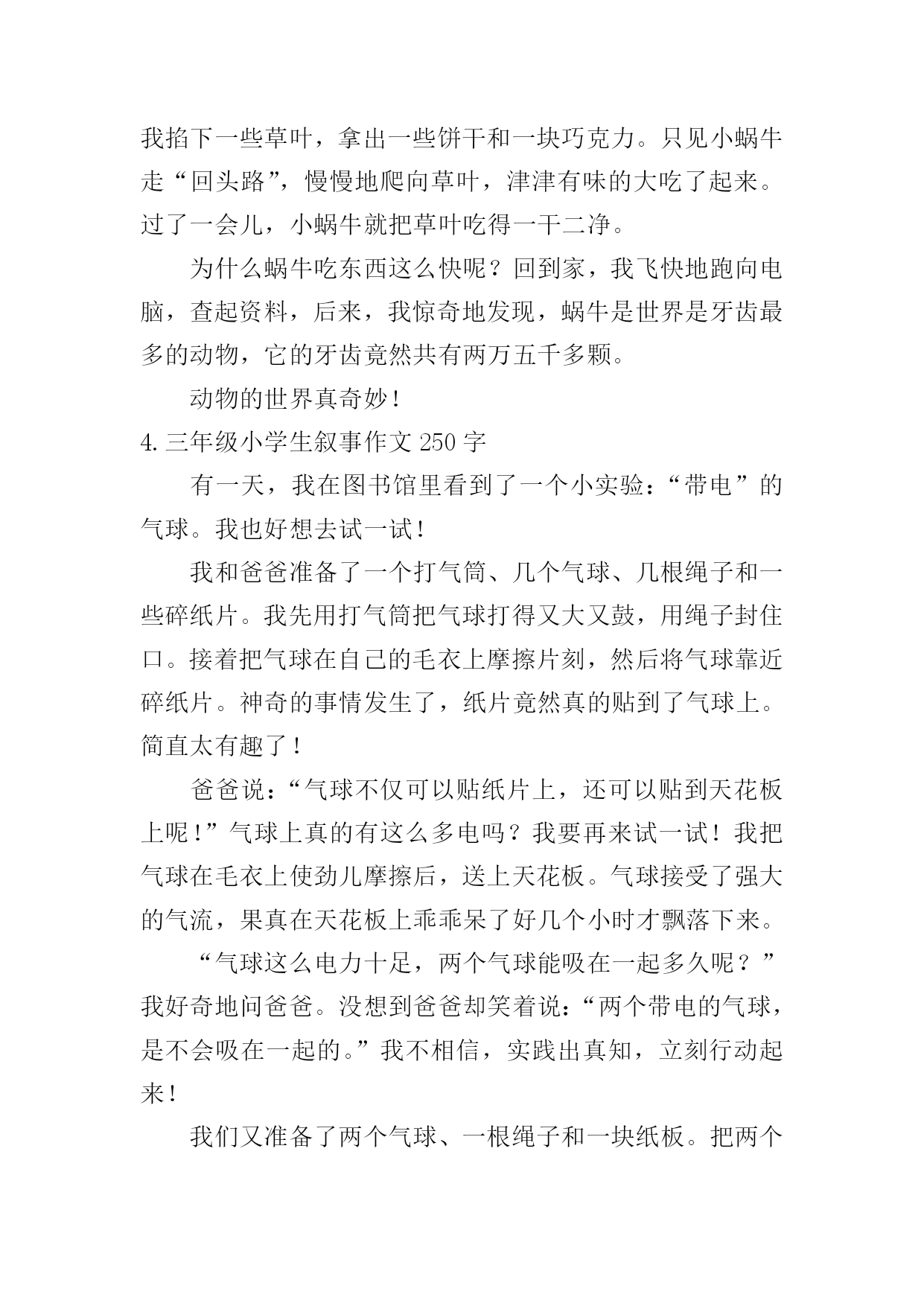 我掐下一些草叶，拿出一些饼干和一块巧克力。只见小蜗牛走“回头路”，慢慢地爬向草叶，津津有味的大吃了起来。过了一会儿，小蜗牛就把草叶吃得一干二净。

为什么蜗牛吃东西这么快呢？回到家，我飞快地跑向电脑，查起资料，后来，我惊奇地发现，蜗牛是世界是牙齿最多的动物，它的牙齿竟然共有两万五千多颗。

动物的世界真奇妙！

4.三年级小学生叙事作文 250 字

有一天，我在图书馆里看到了一个小实验：“带电”的气球。我也好想去试一试！

我和爸爸准备了一个打气筒、几个气球、几根绳子和一些碎纸片。我先用打气筒把气球打得又大又鼓，用绳子封住口。接着把气球在自己的毛衣上摩擦片刻，然后将气球靠近碎纸片。神奇的事情发生了，纸片竟然真的贴到了气球上。简直太有趣了！

爸爸说：“气球不仅可以贴纸片上，还可以贴到天花板上呢！”气球上真的有这么多电吗？我要再来试一试！我把气球在毛衣上使劲儿摩擦后，送上天花板。气球接受了强大的气流，果真在天花板上乖乖呆了好几个小时才飘落下来。

“气球这么电力十足，两个气球能吸在一起多久呢？”我好奇地问爸爸。没想到爸爸却笑着说：“两个带电的气球，是不会吸在一起的。”我不相信，实践出真知，立刻行动起来！

我们又准备了两个气球、一根绳子和一块纸板。把两个